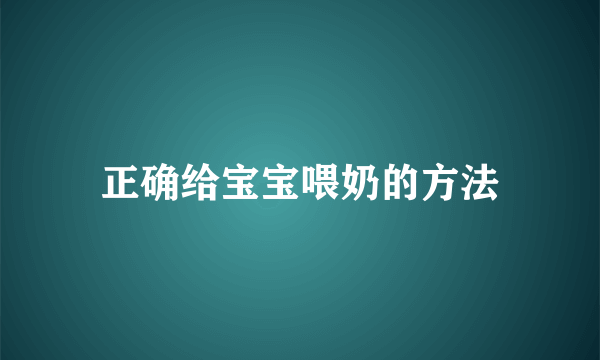 正确给宝宝喂奶的方法